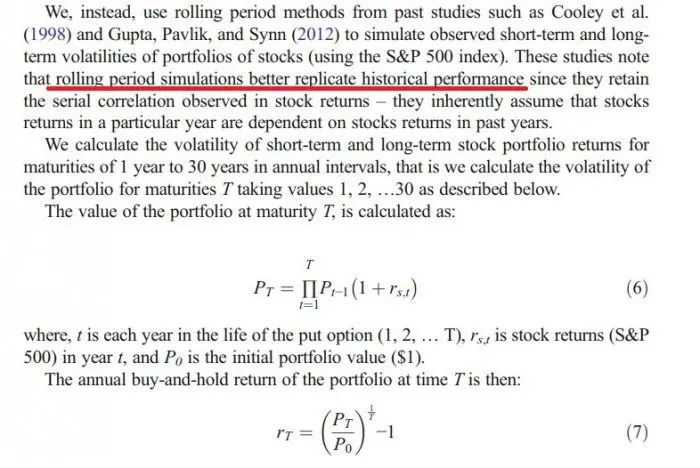 We, instead, use rolling period methods from past studies such as Cooley et al. (1998) and Gupta, Pavlik, and Synn (2012) to simulate observed short-term and long-term volatilities of portfolios of stocks (using the S&P 500 index). These studies note that rolling period simulations better replicate historical performance since they retain the serial correlation observed in stock returns – they inherently assume that stocks returns in a particular year are dependent on stocks returns in past years.

We calculate the volatility of short-term and long-term stock portfolio returns for maturities of 1 year to 30 years in annual intervals, that is we calculate the volatility of the portfolio for maturities $T$ taking values 1, 2, …30 as described below.

The value of the portfolio at maturity $T$, is calculated as:

$P_T = \prod_{t=1}^{T} P_{t-1}(1 + r_{s,t})$ (6)

where, $t$ is each year in the life of the put option (1, 2, … T), $r_{s,t}$ is stock returns (S&P 500) in year $t$, and $P_0$ is the initial portfolio value ($1).

The annual buy-and-hold return of the portfolio at time $T$ is then:

$r_T = \left(\frac{P_T}{P_0}\right)^{\frac{1}{T}} - 1$ (7)